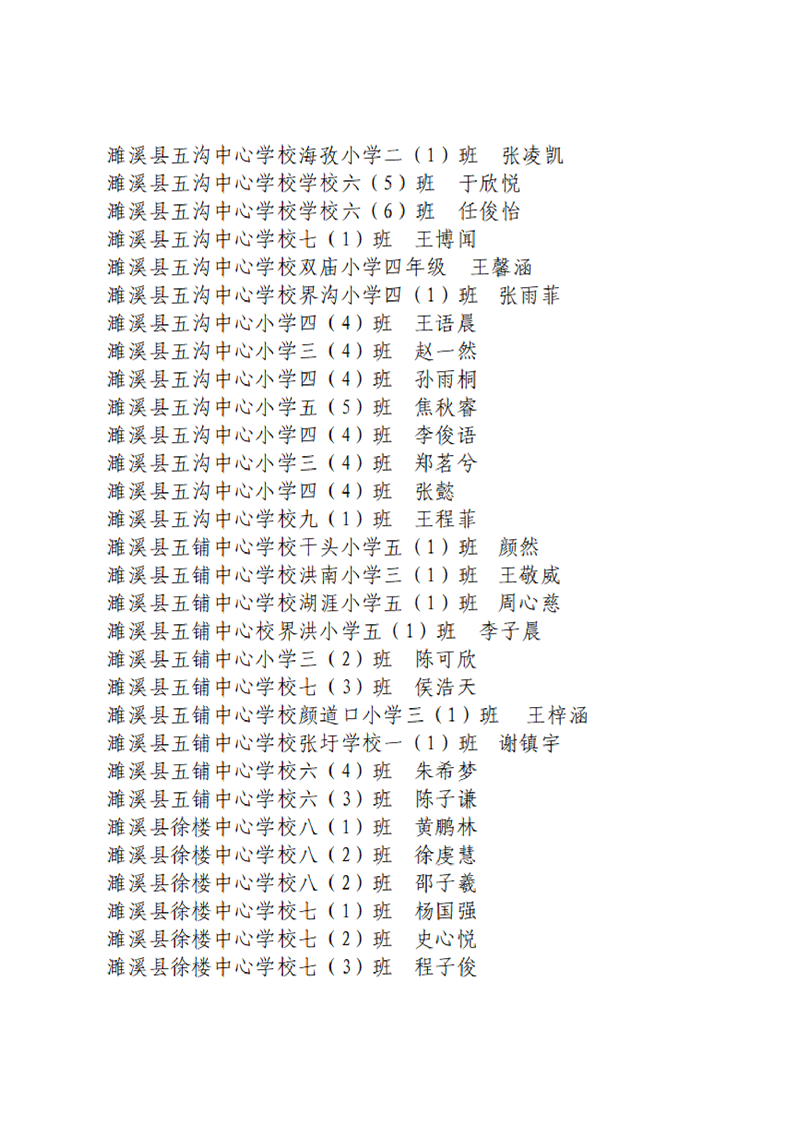 濉溪县五沟中心学校海孜小学二（1）班　张凌凯
濉溪县五沟中心学校学校六（5）班　于欣悦
濉溪县五沟中心学校学校六（6）班　任俊怡
濉溪县五沟中心学校七（1）班　王博闻
濉溪县五沟中心学校双庙小学四年级　王馨涵
濉溪县五沟中心学校界沟小学四（1）班　张雨菲
濉溪县五沟中心小学四（4）班　王语晨
濉溪县五沟中心小学三（4）班　赵一然
濉溪县五沟中心小学四（4）班　孙雨桐
濉溪县五沟中心小学五（5）班　焦秋睿
濉溪县五沟中心小学四（4）班　李俊语
濉溪县五沟中心小学三（4）班　郑茗兮
濉溪县五沟中心小学四（4）班　张懿
濉溪县五沟中心学校九（1）班　王程菲
濉溪县五铺中心学校干头小学五（1）班　颜然
濉溪县五铺中心学校洪南小学三（1）班　王敬威
濉溪县五铺中心学校湖涯小学五（1）班　周心慈
濉溪县五铺中心校界洪小学五（1）班　李子晨
濉溪县五铺中心小学三（2）班　陈可欣
濉溪县五铺中心学校七（3）班　侯浩天
濉溪县五铺中心学校颜道口小学三（1）班　王梓涵
濉溪县五铺中心学校张圩学校一（1）班　谢镇宇
濉溪县五铺中心学校六（4）班　朱希梦
濉溪县五铺中心学校六（3）班　陈子谦
濉溪县徐楼中心学校八（1）班　黄鹏林
濉溪县徐楼中心学校八（2）班　徐虔慧
濉溪县徐楼中心学校八（2）班　邵子羲
濉溪县徐楼中心学校七（1）班　杨国强
濉溪县徐楼中心学校七（2）班　史心悦
濉溪县徐楼中心学校七（3）班　程子俊